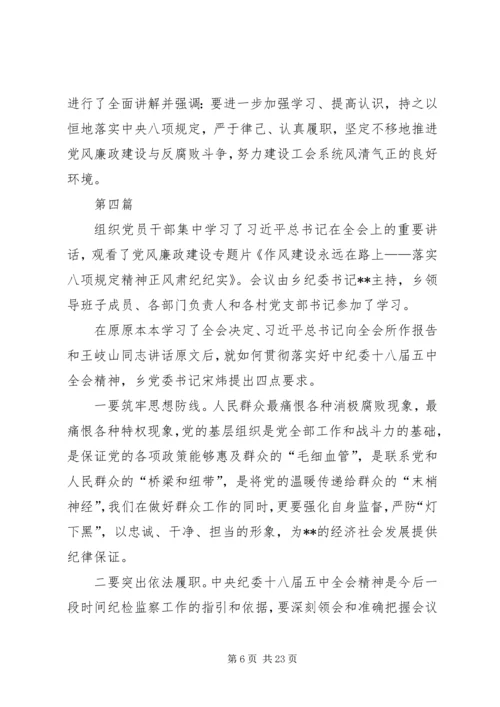 进行了全面讲解并强调：要进一步加强学习、提高认识，持之以恒地落实中央八项规定，严于律己、认真履职，坚定不移地推进党风廉政建设与反腐败斗争，努力建设工会系统风清气正的良好环境。

第四篇

组织党员干部集中学习了习近平总书记在全会上的重要讲话，观看了党风廉政建设专题片《作风建设永远在路上——落实八项规定精神正风肃纪纪实》。会议由乡纪委书记**主持，乡领导班子成员、各部门负责人和各村党支部书记参加了学习。

在原原本本学习了全会决定、习近平总书记向全会所作报告和王岐山同志讲话原文后，就如何贯彻落实好中纪委十八届五中全会精神，乡党委书记宋炜提出四点要求。

一要筑牢思想防线。人民群众最痛恨各种消极腐败现象，最痛恨各种特权现象，党的基层组织是党全部工作和战斗力的基础，是保证党的各项政策能够惠及群众的“毛细血管”，是联系党和人民群众的“桥梁和纽带”，是将党的温暖传递给群众的“末梢神经”，我们在做好群众工作的同时，更要强化自身监督，严防“灯下黑”，以忠诚、干净、担当的形象，为**的经济社会发展提供纪律保证。

二要突出依法履职。中央纪委十八届五中全会精神是今后一段时间纪检监察工作的指引和依据，要深刻领会和准确把握会议

第 6 页 共 23 页